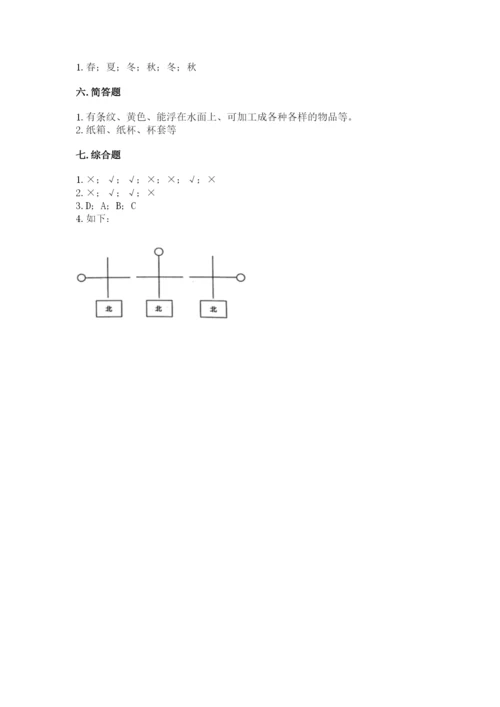 1. 春；夏；冬；秋；冬；秋

六. 简答题

1. 有条纹、黄色、能浮在水面上、可加工成各种各样的物品等。
2. 纸箱、纸杯、杯套等

七. 综合题

1. ×；√；√；×；×；√；×
2. ×；√；√；×
3. D；A；B；C
4. 如下：

北

北

北